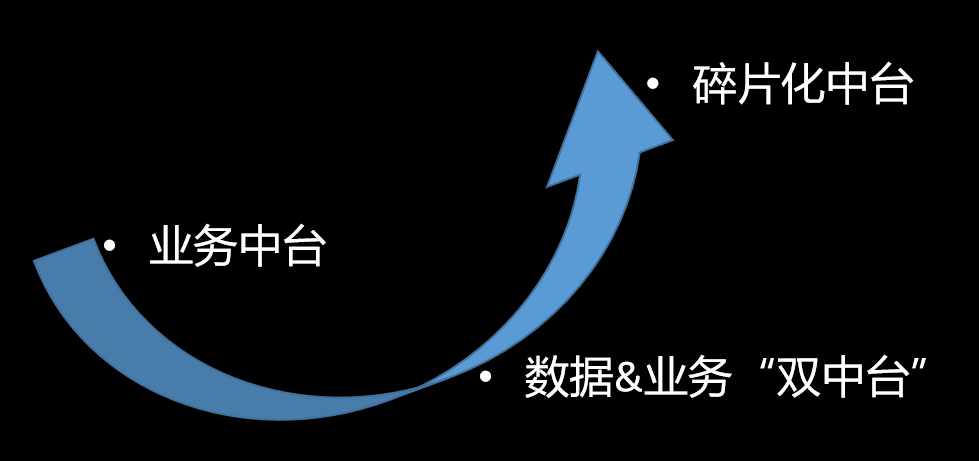 • 碎片化中台

• 业务中台

• 数据&业务“双中台”